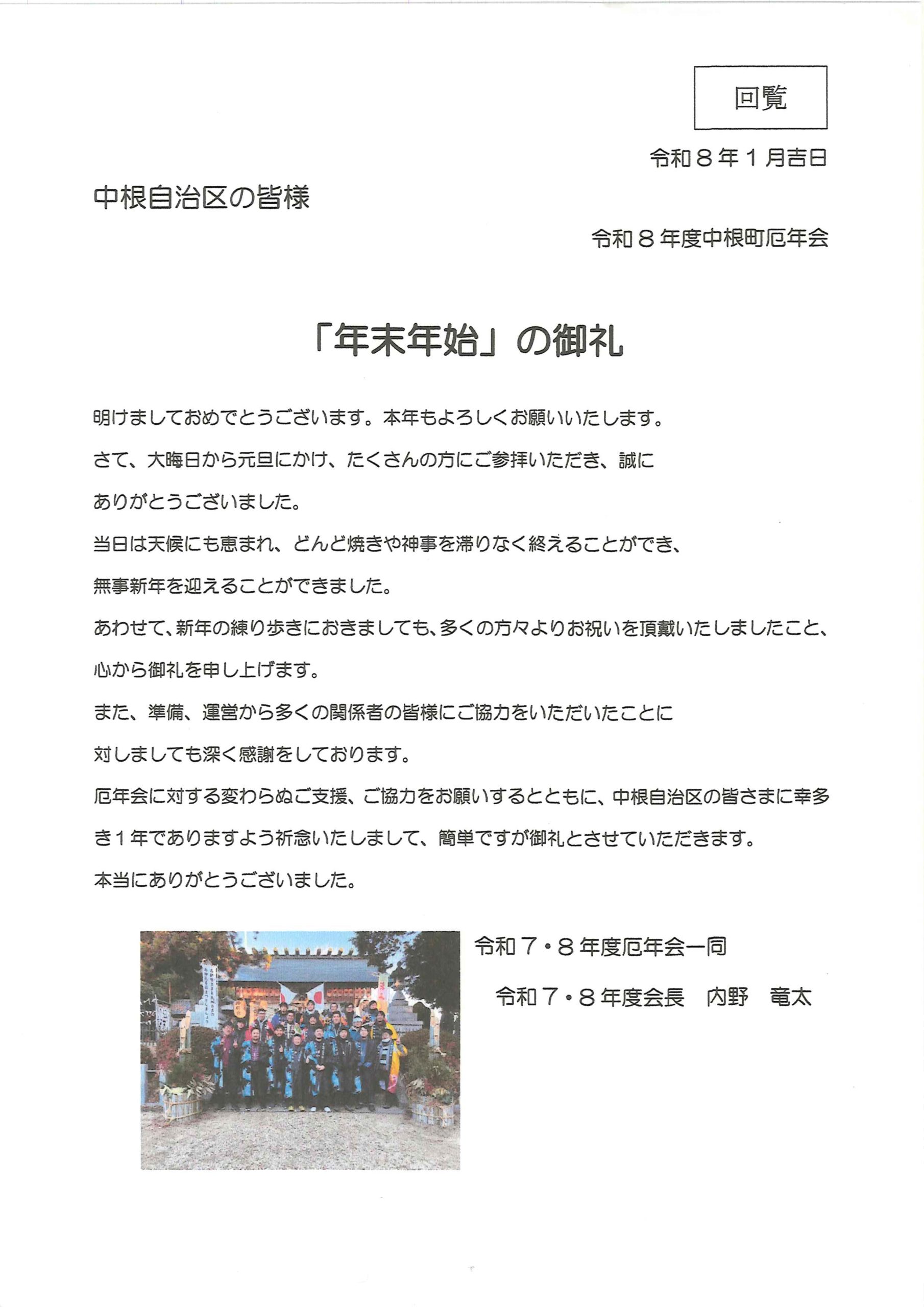 回覧

令和８年１月吉日

中根自治区の皆様

令和８年度中根町厄年会

「年末年始」の御礼

明けましておめでとうございます。本年もよろしくお願いいたします。

さて、大晦日から元旦にかけ、たくさんの方にご参拝いただき、誠にありがとうございました。

当日は天候にも恵まれ、どんど焼きや神事を滞りなく終えることができ、無事新年を迎えることができました。

あわせて、新年の練り歩きにおきましても、多くの方々よりお祝いを頂戴いたしましたこと、心から御礼を申し上げます。

また、準備、運営から多くの関係者の皆様にご協力をいただいたことに対しましても深く感謝をしております。

厄年会に対する変わらぬご支援、ご協力をお願いするとともに、中根自治区の皆さまに幸多き１年でありますよう祈念いたしまして、簡単ですが御礼とさせていただきます。

本当にありがとうございました。

令和７・８年度厄年会一同

令和７・８年度会長　内野　竜太